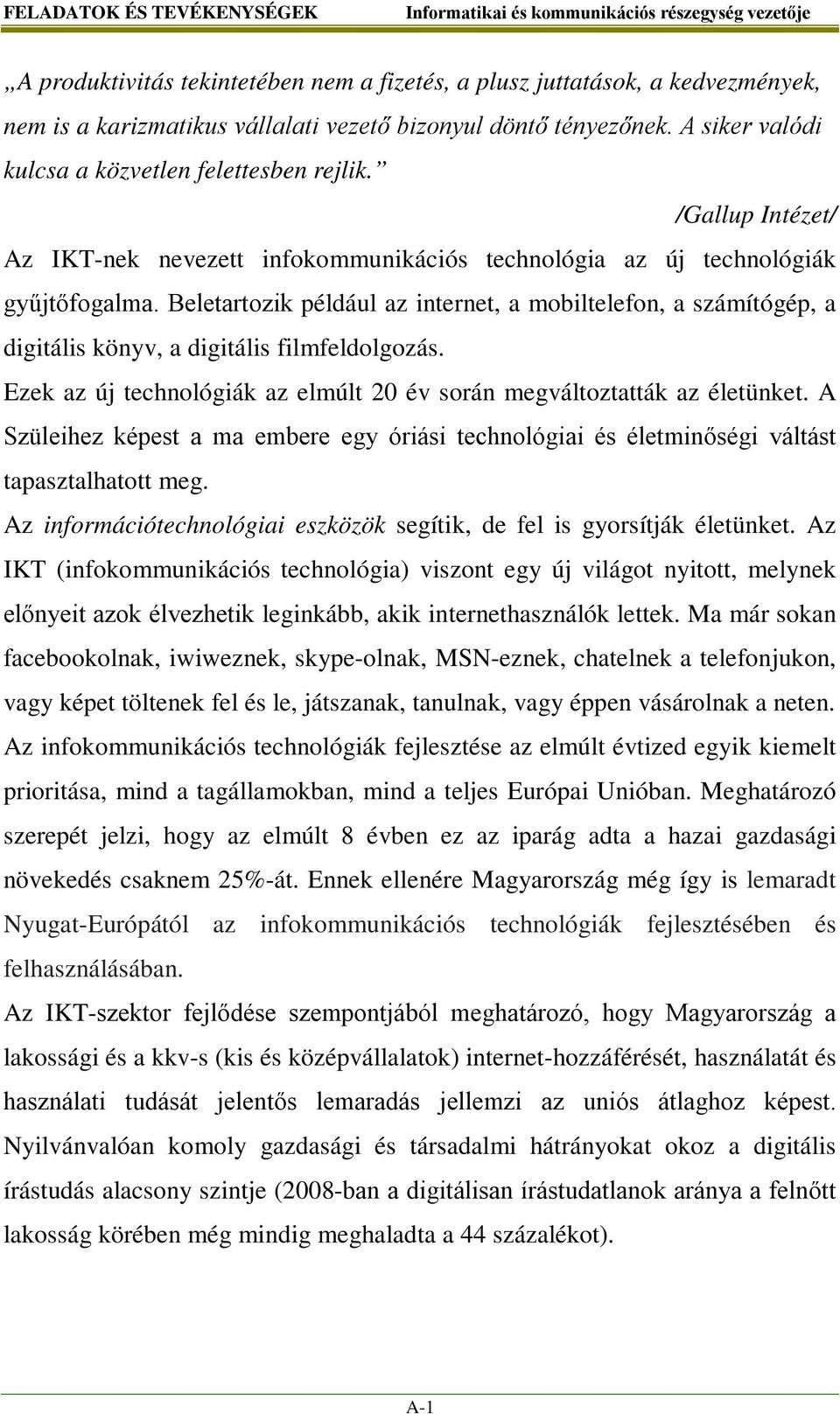 FELADATOK ÉS TEVÉKENYSÉGEK Informatikai és kommunikációs részegység vezetője

„A produktivitás tekintetében nem a fizetés, a plusz juttatások, a kedvezmények, nem is a karizmatikus vállalati vezető bizonyul döntő tényezőnek. A siker valódi kulcsa a közvetlen felettesben rejlik.”

/Gallup Intézet/

Az IKT-nek nevezett infokommunikációs technológia az új technológiák gyűjtőfogalma. Beletartozik például az internet, a mobiltelefon, a számítógép, a digitális könyv, a digitális filmfeldolgozás.

Ezek az új technológiák az elmúlt 20 év során megváltoztatták az életünket. A Szüleihez képest a ma embere egy óriási technológiai és életminőségi váltást tapasztalhatott meg.

Az információtechnológiai eszközök segítik, de fel is gyorsítják életünket. Az IKT (infokommunikációs technológia) viszont egy új világot nyitott, melynek előnyeit azok élvezhetik leginkább, akik internethasználók lettek. Ma már sokan facebookolnak, iwiweznek, skype-olnak, MSN-eznek, chatelnek a telefonjukon, vagy képet töltenek fel és le, játszanak, tanulnak, vagy éppen vásárolnak a neten.

Az infokommunikációs technológiák fejlesztése az elmúlt évtized egyik kiemelt prioritása, mind a tagállamokban, mind a teljes Európai Unióban. Meghatározó szerepét jelzi, hogy az elmúlt 8 évben ez az iparág adta a hazai gazdasági növekedés csaknem 25%-át. Ennek ellenére Magyarország még így is lemaradt Nyugat-Európától az infokommunikációs technológiák fejlesztésében és felhasználásában.

Az IKT-szektor fejlődése szempontjából meghatározó, hogy Magyarország a lakossági és a kkv-s (kis és középvállalatok) internet-hozzáférését, használatát és használati tudását jelentős lemaradás jellemzi az uniós átlaghoz képest. Nyilvánvalóan komoly gazdasági és társadalmi hátrányokat okoz a digitális írástudás alacsony szintje (2008-ban a digitálisan írástudatlanok aránya a felnőtt lakosság körében még mindig meghaladta a 44 százalékot).

A-1